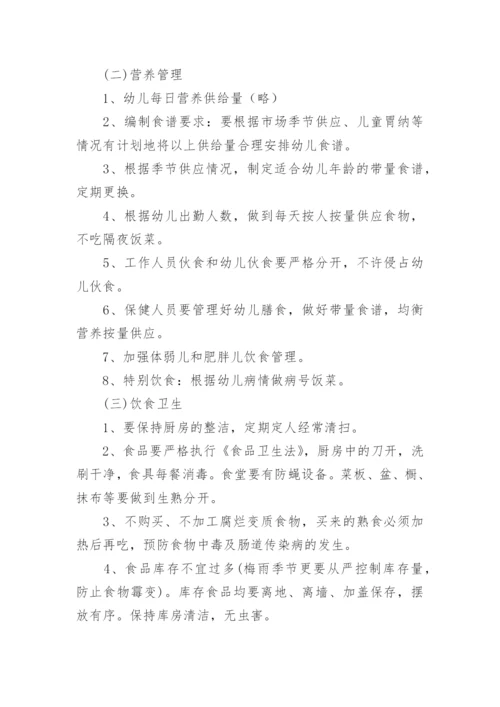 (二)营养管理

1、幼儿每日营养供给量（略）

2、编制食谱要求：要根据市场季节供应、儿童胃纳等情况有计划地将以上供给量合理安排幼儿食谱。

3、根据季节供应情况，制定适合幼儿年龄的带量食谱，定期更换。

4、根据幼儿出勤人数，做到每天按人按量供应食物，不吃隔夜饭菜。

5、工作人员伙食和幼儿伙食要严格分开，不许侵占幼儿伙食。

6、保健人员要管理好幼儿膳食，做好带量食谱，均衡营养按量供应。

7、加强体弱儿和肥胖儿饮食管理。

8、特别饮食：根据幼儿病情做病号饭菜。

(三)饮食卫生

1、要保持厨房的整洁，定期定人经常清扫。

2、食品要严格执行《食品卫生法》，厨房中的刀开，洗刷干净，食具每餐消毒。食堂要有防蝇设备。菜板、盆、橱、抹布等要做到生熟分开。

3、不购买、不加工腐烂变质食物，买来的熟食必须加热后再吃，预防食物中毒及肠道传染病的发生。

4、食品库存不宜过多(梅雨季节更要从严控制库存量，防止食物霉变)。库存食品均要离地、离墙、加盖保存，摆放有序。保持库房清洁，无虫害。